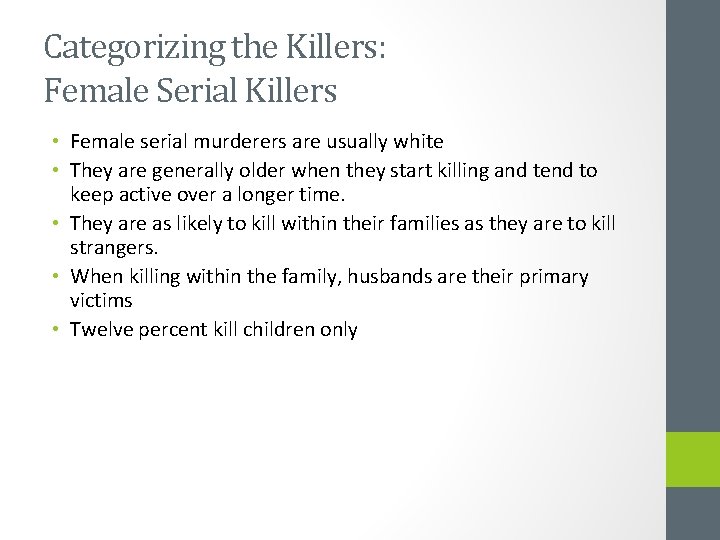 Categorizing the Killers:
Female Serial Killers

• Female serial murderers are usually white
• They are generally older when they start killing and tend to keep active over a longer time.
• They are as likely to kill within their families as they are to kill strangers.
• When killing within the family, husbands are their primary victims
• Twelve percent kill children only